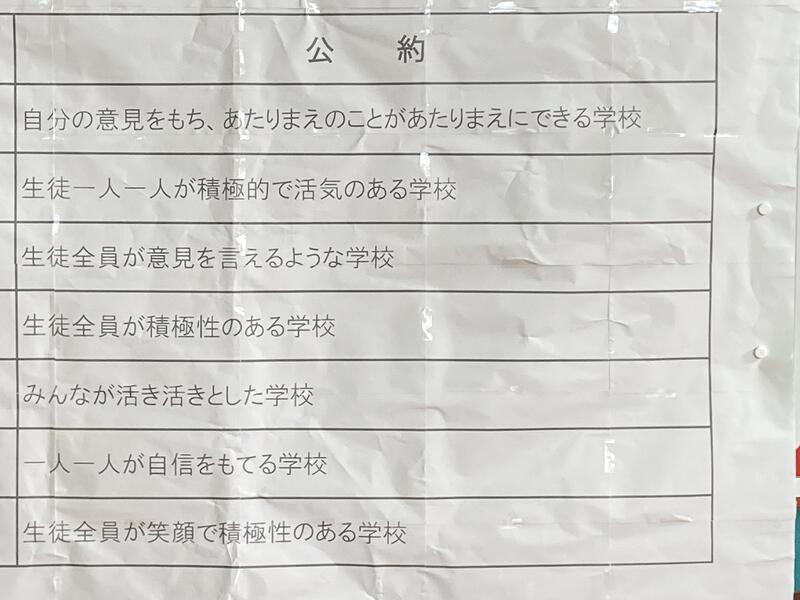 | 公 約 |
|---|
| 自分の意見をもち、あたりまえのことがあたりまえにできる学校 |
| 生徒一人一人が積極的で活気のある学校 |
| 生徒全員が意見を言えるような学校 |
| 生徒全員が積極性のある学校 |
| みんなが活き活きとした学校 |
| 一人一人が自信をもてる学校 |
| 生徒全員が笑顔で積極性のある学校 |